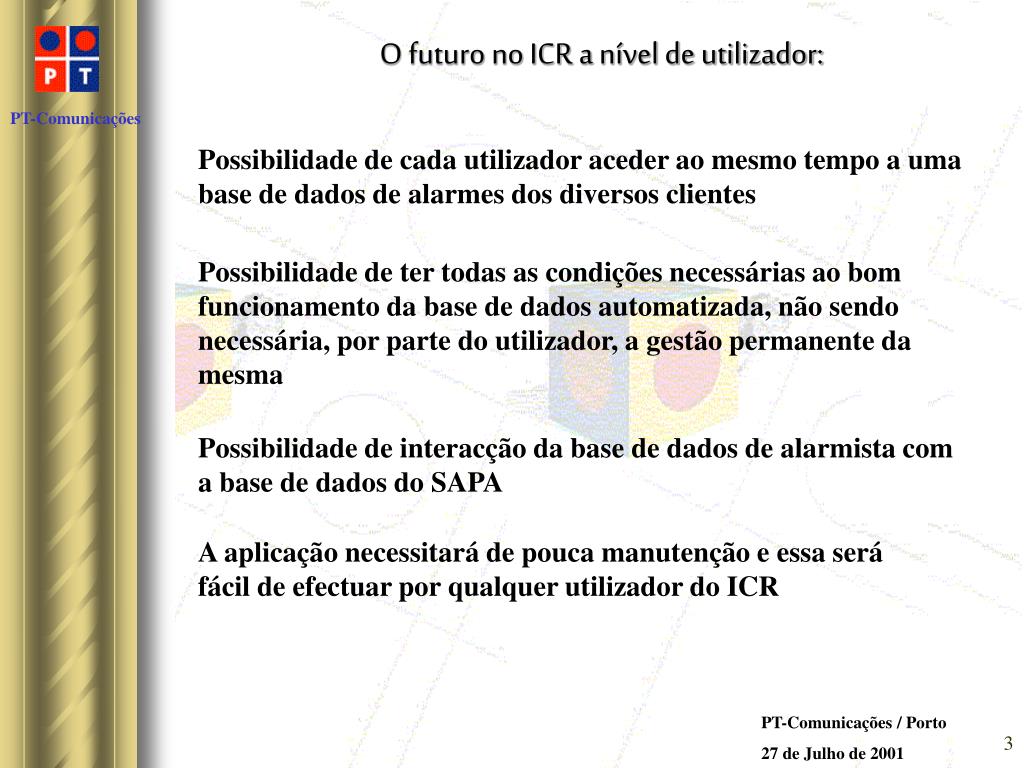 P T

PT-Comunicações

O futuro no ICR a nível de utilizador:

Possibilidade de cada utilizador aceder ao mesmo tempo a uma base de dados de alarmes dos diversos clientes

Possibilidade de ter todas as condições necessárias ao bom funcionamento da base de dados automatizada, não sendo necessária, por parte do utilizador, a gestão permanente da mesma

Possibilidade de interacção da base de dados de alarmista com a base de dados do SAPA

A aplicação necessitará de pouca manutenção e essa será fácil de efectuar por qualquer utilizador do ICR

PT-Comunicações / Porto

27 de Julho de 2001

3